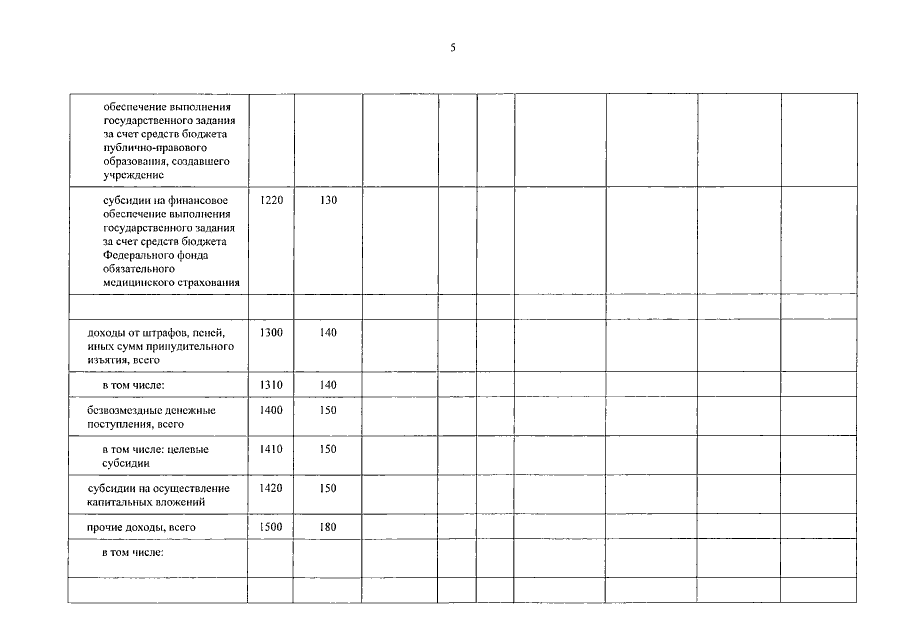 5

| | | | | | | | | | |
|---|---|---|---|---|---|---|---|---|---|
| обеспечение выполнения государственного задания за счет средств бюджета публично-правового образования, создавшего учреждение | | | | | | | | | |
| субсидии на финансовое обеспечение выполнения государственного задания за счет средств бюджета Федерального фонда обязательного медицинского страхования | 1220 | 130 | | | | | | | |
| | | | | | | | | | |
| доходы от штрафов, пеней, иных сумм принудительного изъятия, всего | 1300 | 140 | | | | | | | |
| в том числе: | 1310 | 140 | | | | | | | |
| безвозмездные денежные поступления, всего | 1400 | 150 | | | | | | | |
| в том числе: целевые субсидии | 1410 | 150 | | | | | | | |
| субсидии на осуществление капитальных вложений | 1420 | 150 | | | | | | | |
| прочие доходы, всего | 1500 | 180 | | | | | | | |
| в том числе: | | | | | | | | | |
| | | | | | | | | | |